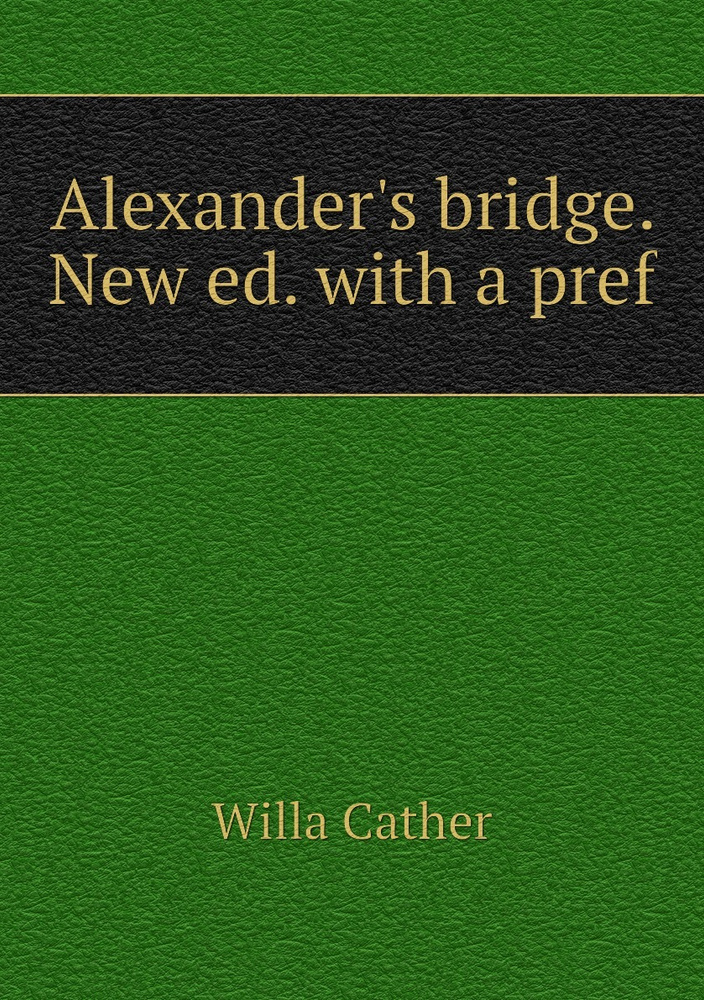 Alexander's bridge. New ed. with a pref

Willa Cather